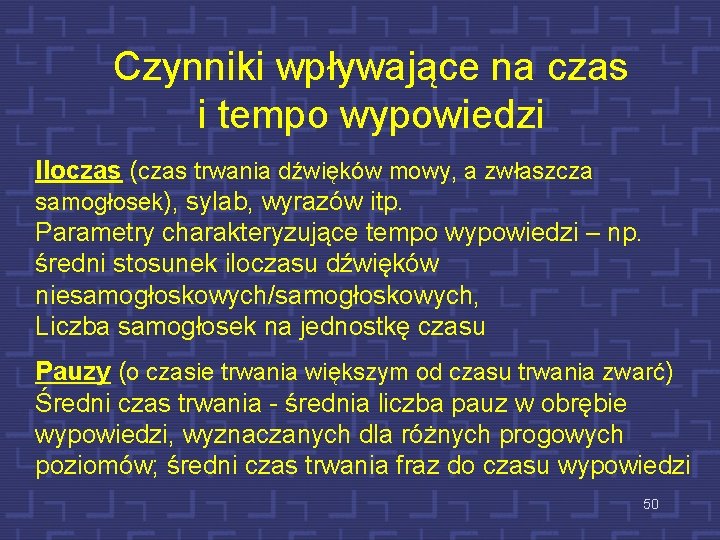 Czynniki wpływające na czas i tempo wypowiedzi

Iloczas (czas trwania dźwięków mowy, a zwłaszcza samogłosek), sylab, wyrazów itp.
Parametry charakteryzujące tempo wypowiedzi – np. średni stosunek iloczasu dźwięków niesamogłoskowych/samogłoskowych,
Liczba samogłosek na jednostkę czasu

Pauzy (o czasie trwania większym od czasu trwania zwarć)
Średni czas trwania - średnia liczba pauz w obrębie wypowiedzi, wyznaczanych dla różnych progowych poziomów; średni czas trwania fraz do czasu wypowiedzi

50